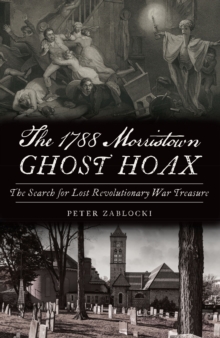 The 1788 Morristown
GHOST HOAX

The Search for Lost Revolutionary War Treasure

PETER ZABLOCKI